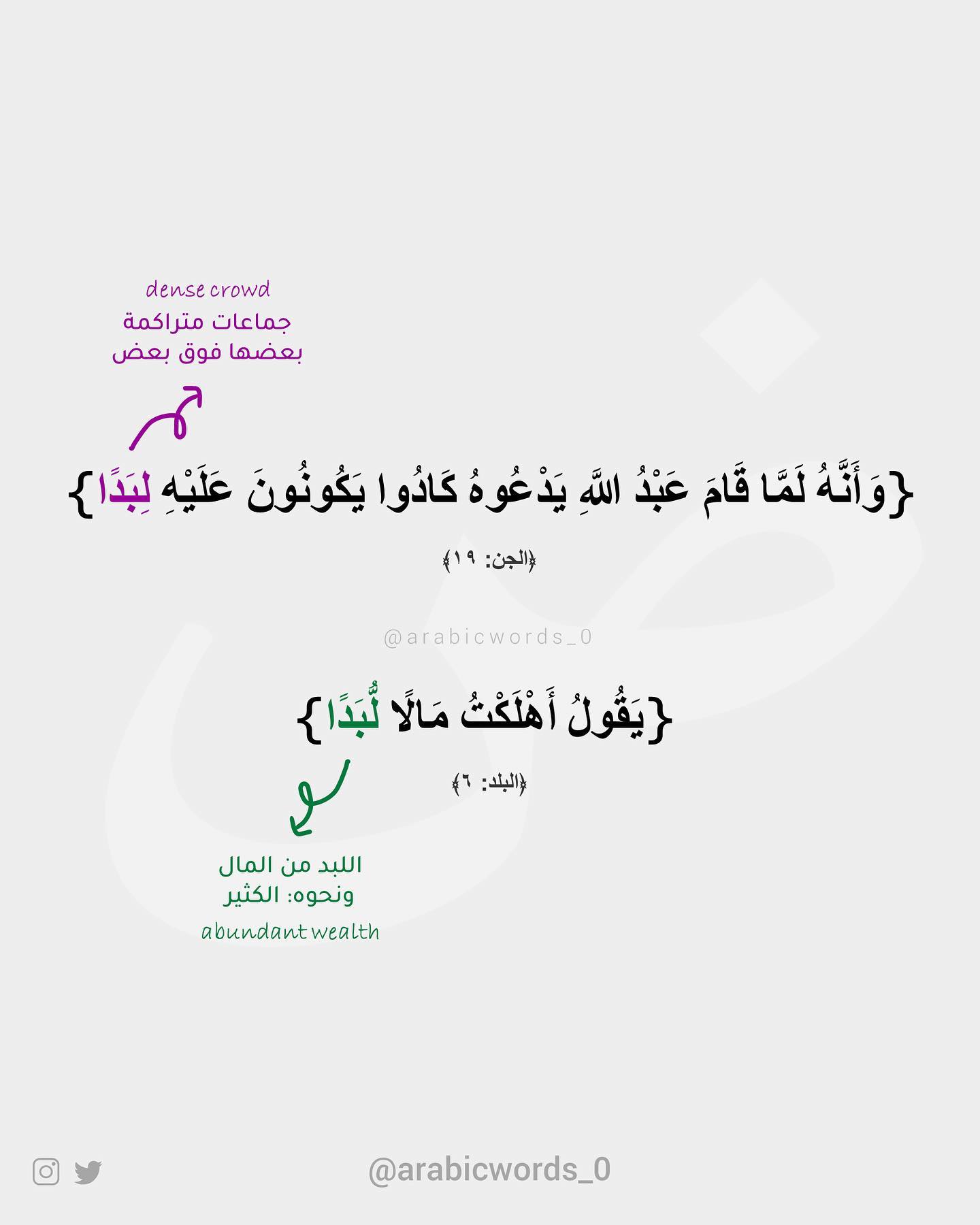 dense crowd
جماعات متراكمة
بعضها فوق بعض

{وَأَنَّهُ لَمَّا قَامَ عَبْدُ اللَّهِ يَدْعُوهُ كَادُوا يَكُونُونَ عَلَيْهِ لِبَدًا}

﴿الجن: ١٩﴾

@arabicwords_0

{يَقُولُ أَهْلَكْتُ مَالًا لُّبَدًا}

﴿البلد: ٦﴾

اللبد من المال
ونحوه: الكثير
abundant wealth

@arabicwords_0